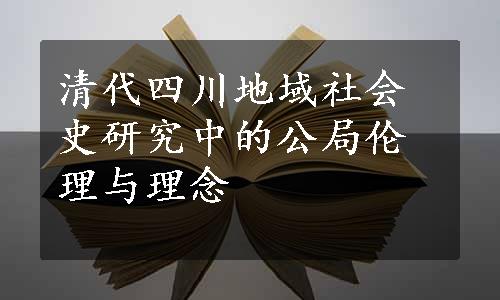 清代四川地域社会史研究中的公局伦理与理念